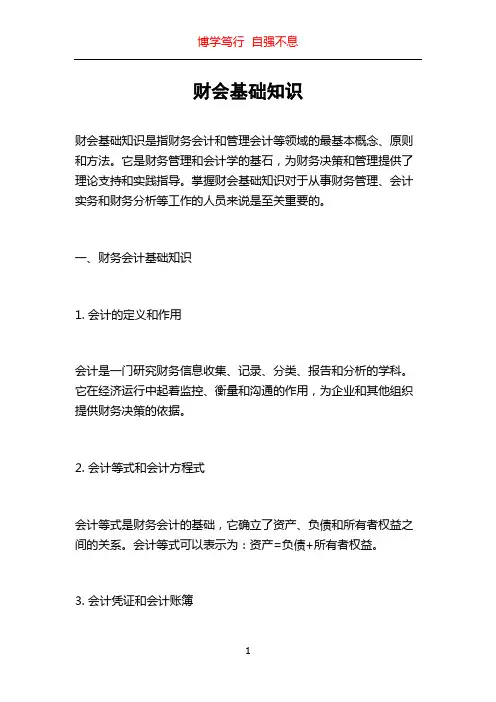 博学笃行 自强不息

财会基础知识

财会基础知识是指财务会计和管理会计等领域的最基本概念、原则和方法。它是财务管理和会计学的基石，为财务决策和管理提供了理论支持和实践指导。掌握财会基础知识对于从事财务管理、会计实务和财务分析等工作的人员来说是至关重要的。

一、财务会计基础知识

1. 会计的定义和作用

会计是一门研究财务信息收集、记录、分类、报告和分析的学科。它在经济运行中起着监控、衡量和沟通的作用，为企业和其他组织提供财务决策的依据。

2. 会计等式和会计方程式

会计等式是财务会计的基础，它确立了资产、负债和所有者权益之间的关系。会计等式可以表示为：资产=负债+所有者权益。

3. 会计凭证和会计账簿

1